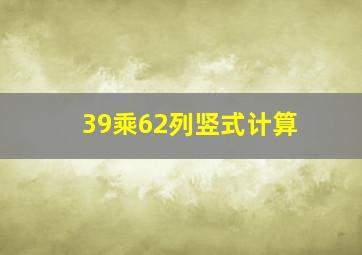 39乘62列竖式计算